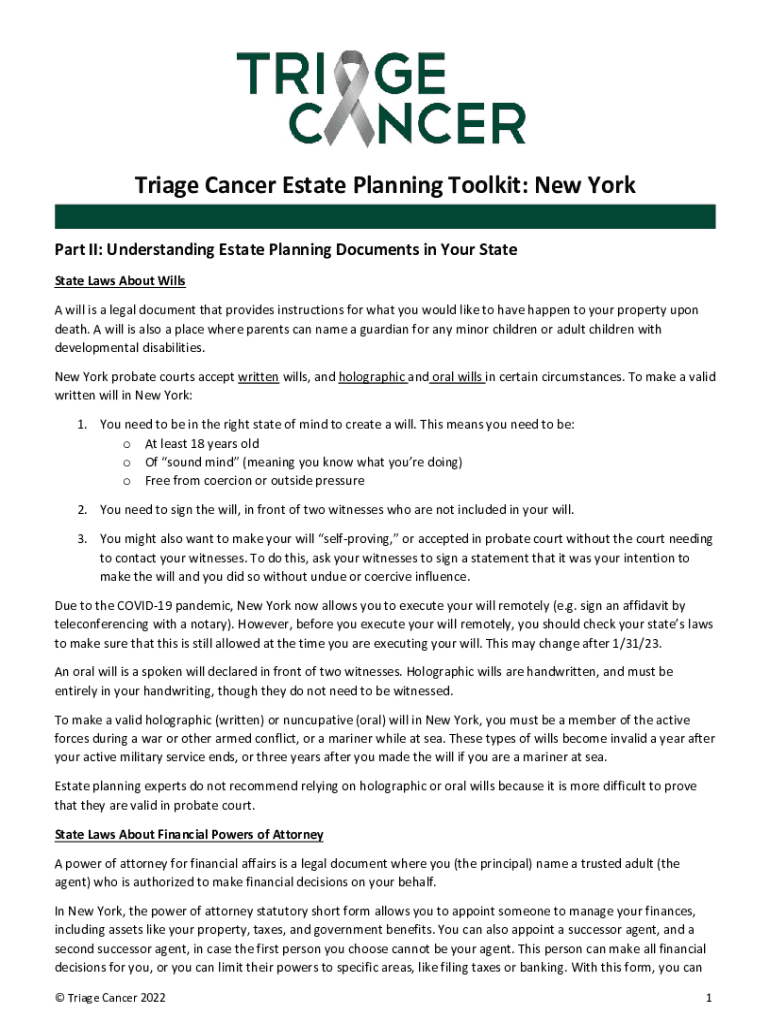 TRIAGE CANCER

Triage Cancer Estate Planning Toolkit: New York

Part II: Understanding Estate Planning Documents in Your State

State Laws About Wills

A will is a legal document that provides instructions for what you would like to have happen to your property upon death. A will is also a place where parents can name a guardian for any minor children or adult children with developmental disabilities.

New York probate courts accept written wills, and holographic and oral wills in certain circumstances. To make a valid written will in New York:

1. You need to be in the right state of mind to create a will. This means you need to be:
   o At least 18 years old
   o Of "sound mind" (meaning you know what you're doing)
   o Free from coercion or outside pressure

2. You need to sign the will, in front of two witnesses who are not included in your will.

3. You might also want to make your will "self-proving," or accepted in probate court without the court needing to contact your witnesses. To do this, ask your witnesses to sign a statement that it was your intention to make the will and you did so without undue or coercive influence.

Due to the COVID-19 pandemic, New York now allows you to execute your will remotely (e.g. sign an affidavit by teleconferencing with a notary). However, before you execute your will remotely, you should check your state's laws to make sure that this is still allowed at the time you are executing your will. This may change after 1/31/23.

An oral will is a spoken will declared in front of two witnesses. Holographic wills are handwritten, and must be entirely in your handwriting, though they do not need to be witnessed.

To make a valid holographic (written) or nuncupative (oral) will in New York, you must be a member of the active forces during a war or other armed conflict, or a mariner while at sea. These types of wills become invalid a year after your active military service ends, or three years after you made the will if you are a mariner at sea.

Estate planning experts do not recommend relying on holographic or oral wills because it is more difficult to prove that they are valid in probate court.

State Laws About Financial Powers of Attorney

A power of attorney for financial affairs is a legal document where you (the principal) name a trusted adult (the agent) who is authorized to make financial decisions on your behalf.

In New York, the power of attorney statutory short form allows you to appoint someone to manage your finances, including assets like your property, taxes, and government benefits. You can also appoint a successor agent, and a second successor agent, in case the first person you choose cannot be your agent. This person can make all financial decisions for you, or you can limit their powers to specific areas, like filing taxes or banking. With this form, you can

© Triage Cancer 2022

1